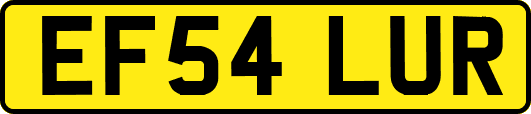 EF54 LUR